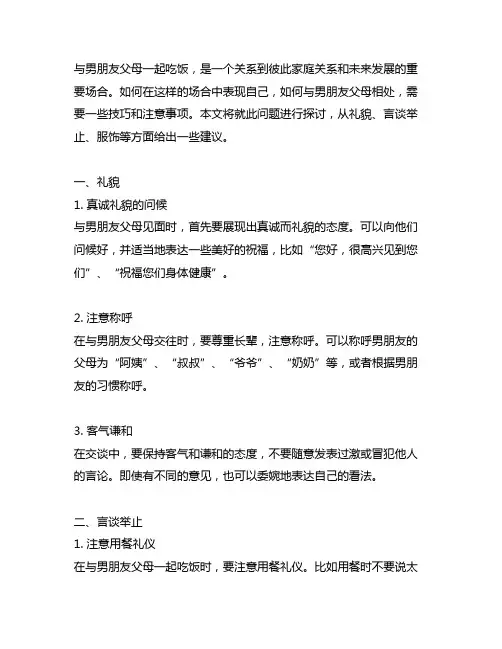 与男朋友父母一起吃饭，是一个关系到彼此家庭关系和未来发展的重要场合。如何在这样的场合中表现自己，如何与男朋友父母相处，需要一些技巧和注意事项。本文将就此问题进行探讨，从礼貌、言谈举止、服饰等方面给出一些建议。

一、礼貌

1. 真诚礼貌的问候

与男朋友父母见面时，首先要展现出真诚而礼貌的态度。可以向他们问候好，并适当地表达一些美好的祝福，比如“您好，很高兴见到您们”、“祝福您们身体健康”。

2. 注意称呼

在与男朋友父母交往时，要尊重长辈，注意称呼。可以称呼男朋友的父母为“阿姨”、“叔叔”、“爷爷”、“奶奶”等，或者根据男朋友的习惯称呼。

3. 客气谦和

在交谈中，要保持客气和谦和的态度，不要随意发表过激或冒犯他人的言论。即使有不同的意见，也可以委婉地表达自己的看法。

二、言谈举止

1. 注意用餐礼仪

在与男朋友父母一起吃饭时，要注意用餐礼仪。比如用餐时不要说太